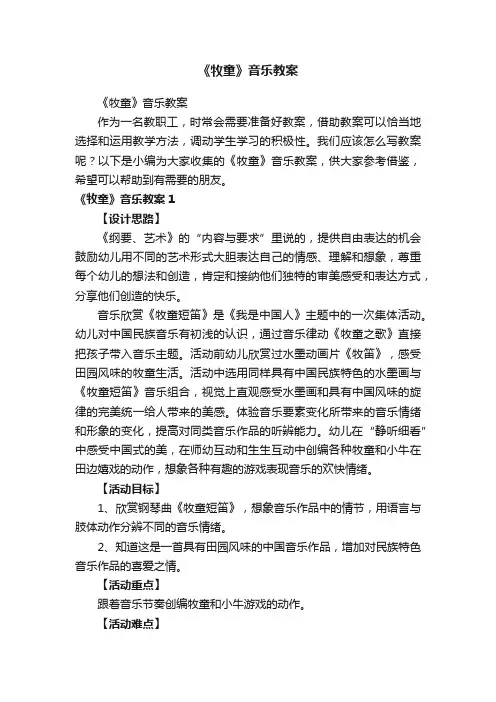 《牧童》音乐教案

《牧童》音乐教案

作为一名教职工，时常会需要准备好教案，借助教案可以恰当地选择和运用教学方法，调动学生学习的积极性。我们应该怎么写教案呢？以下是小编为大家收集的《牧童》音乐教案，供大家参考借鉴，希望可以帮助到有需要的朋友。

《牧童》音乐教案 1

【设计思路】

《纲要、艺术》的“内容与要求”里说的，提供自由表达的机会鼓励幼儿用不同的艺术形式大胆表达自己的情感、理解和想象，尊重每个幼儿的想法和创造，肯定和接纳他们独特的审美感受和表达方式，分享他们创造的快乐。

音乐欣赏《牧童短笛》是《我是中国人》主题中的一次集体活动。幼儿对中国民族音乐有初浅的认识，通过音乐律动《牧童之歌》直接把孩子带入音乐主题。活动前幼儿欣赏过水墨动画片《牧笛》，感受田园风味的牧童生活。活动中选用同样具有中国民族特色的水墨画与《牧童短笛》音乐组合，视觉上直观感受水墨画和具有中国风味的旋律的完美统一给人带来的美感。体验音乐要素变化所带来的音乐情绪和形象的变化，提高对同类音乐作品的听辨能力。幼儿在“静听细看”中感受中国式的美，在师幼互动和生生互动中创编各种牧童和小牛在田边嬉戏的动作，想象各种有趣的游戏表现音乐的欢快情绪。

【活动目标】

1、欣赏钢琴曲《牧童短笛》，想象音乐作品中的情节，用语言与肢体动作分辨不同的音乐情绪。

2、知道这是一首具有田园风味的中国音乐作品，增加对民族特色音乐作品的喜爱之情。

【活动重点】

跟着音乐节奏创编牧童和小牛游戏的动作。

【活动难点】